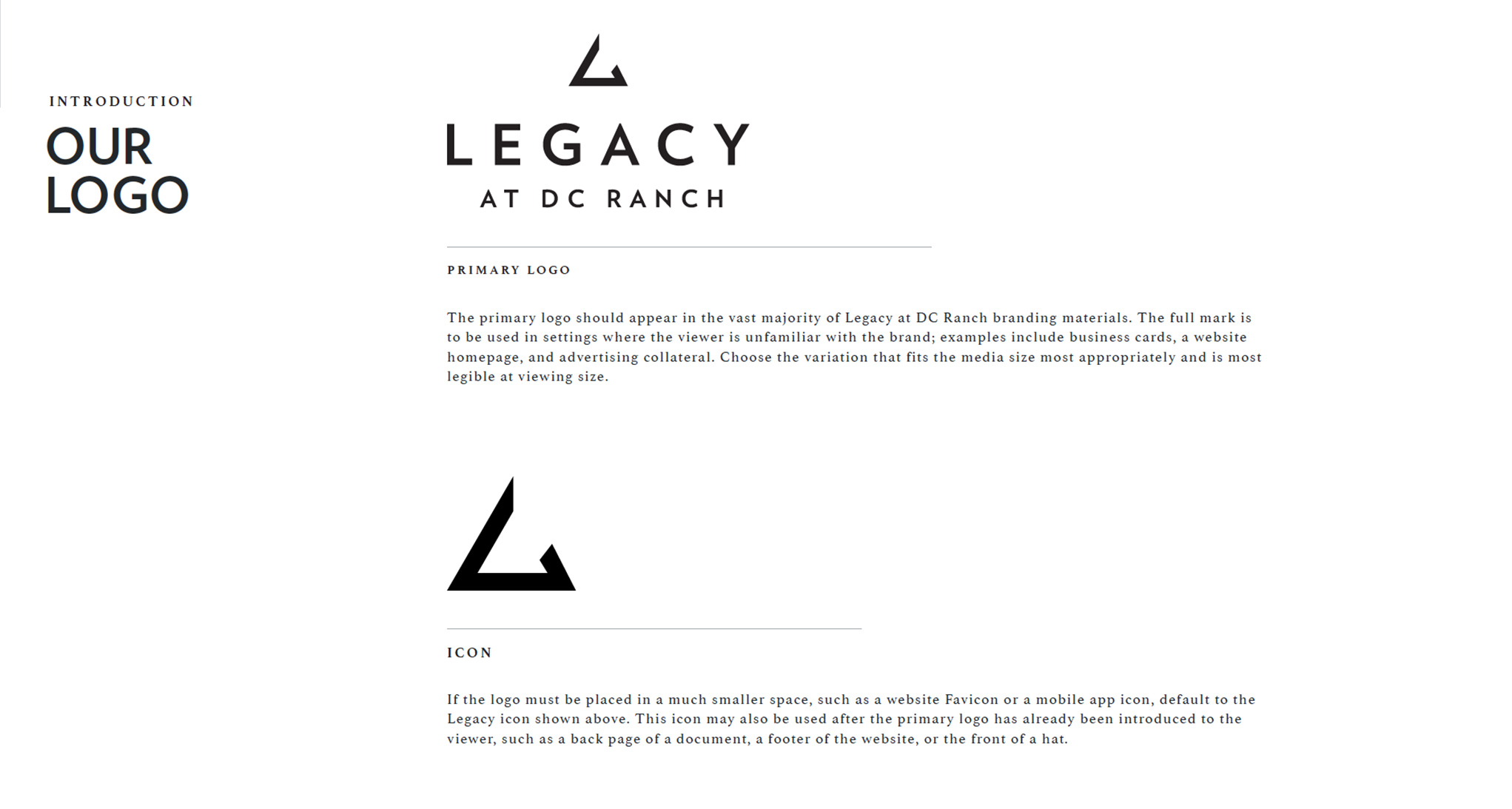 INTRODUCTION

OUR
LOGO

LEGACY
AT DC RANCH

PRIMARY LOGO

The primary logo should appear in the vast majority of Legacy at DC Ranch branding materials. The full mark is to be used in settings where the viewer is unfamiliar with the brand; examples include business cards, a website homepage, and advertising collateral. Choose the variation that fits the media size most appropriately and is most legible at viewing size.

ICON

If the logo must be placed in a much smaller space, such as a website Favicon or a mobile app icon, default to the Legacy icon shown above. This icon may also be used after the primary logo has already been introduced to the viewer, such as a back page of a document, a footer of the website, or the front of a hat.